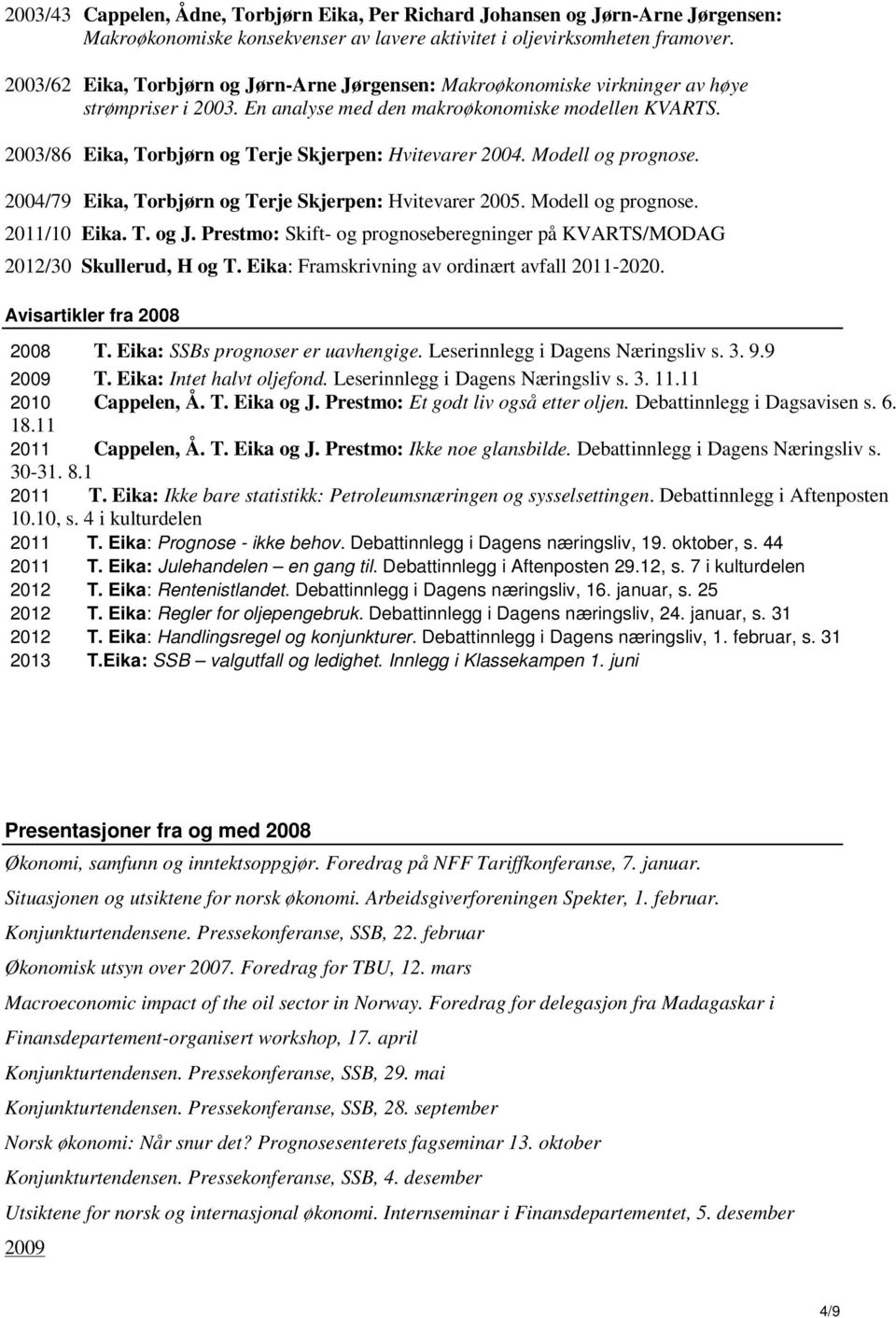 2003/43 Cappelen, Ådne, Torbjørn Eika, Per Richard Johansen og Jørn-Arne Jørgensen: Makroøkonomiske konsekvenser av lavere aktivitet i oljevirksomheten framover.

2003/62 Eika, Torbjørn og Jørn-Arne Jørgensen: Makroøkonomiske virkninger av høye strømpriser i 2003. En analyse med den makroøkonomiske modellen KVARTS.

2003/86 Eika, Torbjørn og Terje Skjerpen: Hvitevarer 2004. Modell og prognose.

2004/79 Eika, Torbjørn og Terje Skjerpen: Hvitevarer 2005. Modell og prognose.

2011/10 Eika. T. og J. Prestmo: Skift- og prognoseberegninger på KVARTS/MODAG

2012/30 Skullerud, H og T. Eika: Framskrivning av ordinært avfall 2011-2020.

Avisartikler fra 2008

2008 T. Eika: SSBs prognoser er uavhengige. Leserinnlegg i Dagens Næringsliv s. 3. 9.9

2009 T. Eika: Intet halvt oljefond. Leserinnlegg i Dagens Næringsliv s. 3. 11.11

2010 Cappelen, Å. T. Eika og J. Prestmo: Et godt liv også etter oljen. Debattinnlegg i Dagsavisen s. 6. 18.11

2011 Cappelen, Å. T. Eika og J. Prestmo: Ikke noe glansbilde. Debattinnlegg i Dagens Næringsliv s. 30-31. 8.1

2011 T. Eika: Ikke bare statistikk: Petroleumsnæringen og sysselsettingen. Debattinnlegg i Aftenposten 10.10, s. 4 i kulturdelen

2011 T. Eika: Prognose - ikke behov. Debattinnlegg i Dagens næringsliv, 19. oktober, s. 44

2011 T. Eika: Julehandelen – en gang til. Debattinnlegg i Aftenposten 29.12, s. 7 i kulturdelen

2012 T. Eika: Rentenistlandet. Debattinnlegg i Dagens næringsliv, 16. januar, s. 25

2012 T. Eika: Regler for oljepengebruk. Debattinnlegg i Dagens næringsliv, 24. januar, s. 31

2012 T. Eika: Handlingsregel og konjunkturer. Debattinnlegg i Dagens næringsliv, 1. februar, s. 31

2013 T.Eika: SSB – valgutfall og ledighet. Innlegg i Klassekampen 1. juni

Presentasjoner fra og med 2008

Økonomi, samfunn og inntektsoppgjør. Foredrag på NFF Tariffkonferanse, 7. januar.

Situasjonen og utsiktene for norsk økonomi. Arbeidsgiverforeningen Spekter, 1. februar.

Konjunkturtendensene. Pressekonferanse, SSB, 22. februar

Økonomisk utsyn over 2007. Foredrag for TBU, 12. mars

Macroeconomic impact of the oil sector in Norway. Foredrag for delegasjon fra Madagaskar i Finansdepartement-organisert workshop, 17. april

Konjunkturtendensen. Pressekonferanse, SSB, 29. mai

Konjunkturtendensen. Pressekonferanse, SSB, 28. september

Norsk økonomi: Når snur det? Prognosesenterets fagseminar 13. oktober

Konjunkturtendensen. Pressekonferanse, SSB, 4. desember

Utsiktene for norsk og internasjonal økonomi. Internseminar i Finansdepartementet, 5. desember

2009

4/9